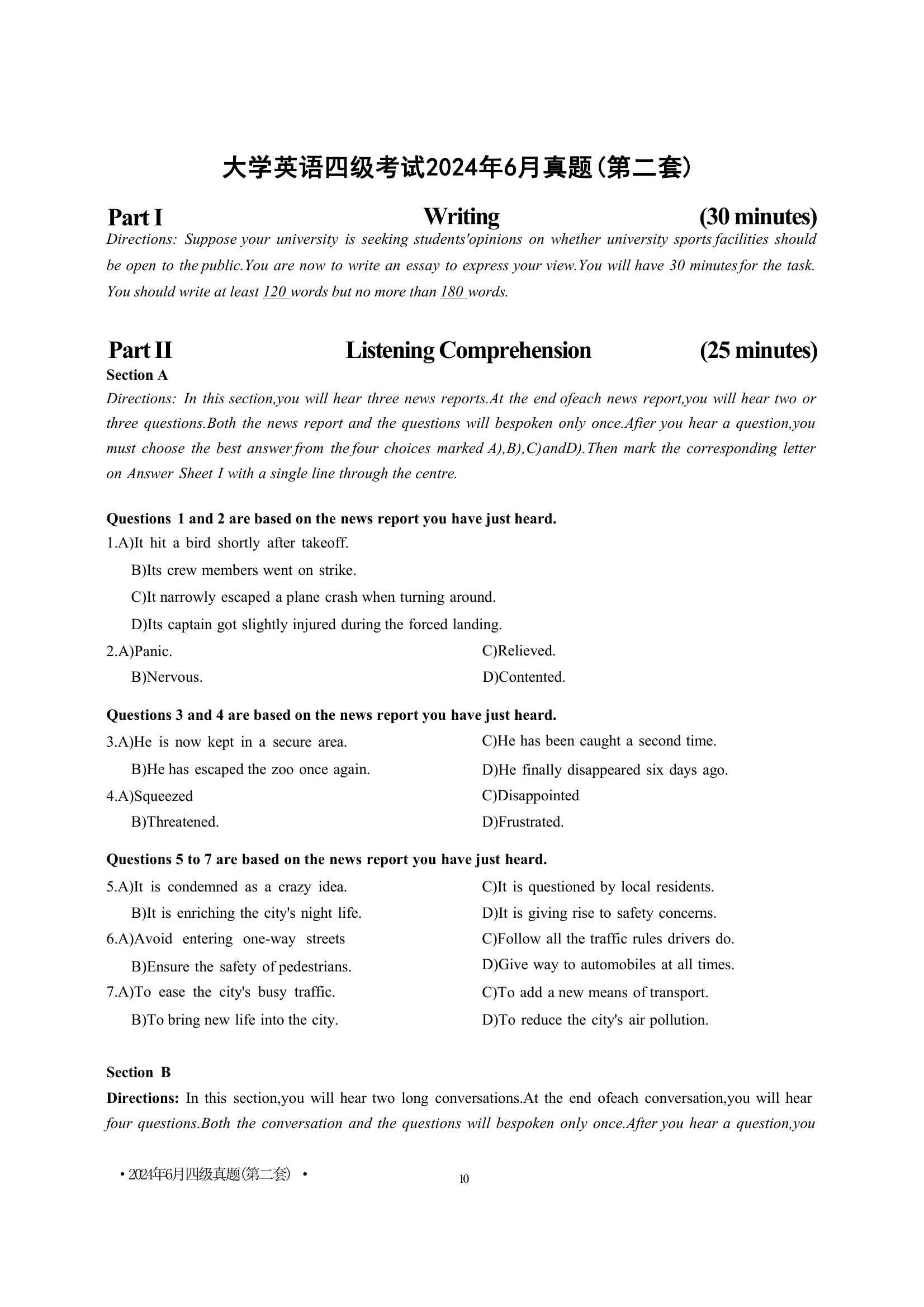 大学英语四级考试2024年6月真题(第二套)

Part I Writing (30 minutes)

Directions: Suppose your university is seeking students'opinions on whether university sports facilities should be open to the public.You are now to write an essay to express your view.You will have 30 minutes for the task. You should write at least 120 words but no more than 180 words.

Part II Listening Comprehension (25 minutes)

Section A

Directions: In this section,you will hear three news reports.At the end ofeach news report,you will hear two or three questions.Both the news report and the questions will bespoken only once.Afier you hear a question,you must choose the best answer from the four choices marked A),B),C)andD).Then mark the corresponding letter on Answer Sheet I with a single line through the centre.

Questions 1 and 2 are based on the news report you have just heard.

1.A)It hit a bird shortly after takeoff.
B)Its crew members went on strike.
C)It narrowly escaped a plane crash when turning around.
D)Its captain got slightly injured during the forced landing.

2.A)Panic.
B)Nervous.
C)Relieved.
D)Contented.

Questions 3 and 4 are based on the news report you have just heard.

3.A)He is now kept in a secure area.
B)He has escaped the zoo once again.
C)He has been caught a second time.
D)He finally disappeared six days ago.

4.A)Squeezed
B)Threatened.
C)Disappointed
D)Frustrated.

Questions 5 to 7 are based on the news report you have just heard.

5.A)It is condemned as a crazy idea.
B)It is enriching the city's night life.
C)It is questioned by local residents.
D)It is giving rise to safety concerns.

6.A)Avoid entering one-way streets
B)Ensure the safety of pedestrians.
C)Follow all the traffic rules drivers do.
D)Give way to automobiles at all times.

7.A)To ease the city's busy traffic.
B)To bring new life into the city.
C)To add a new means of transport.
D)To reduce the city's air pollution.

Section B

Directions: In this section,you will hear two long conversations.At the end ofeach conversation,you will hear four questions.Both the conversation and the questions will bespoken only once.After you hear a question,you

• 2024年6月四级真题(第二套) •

10